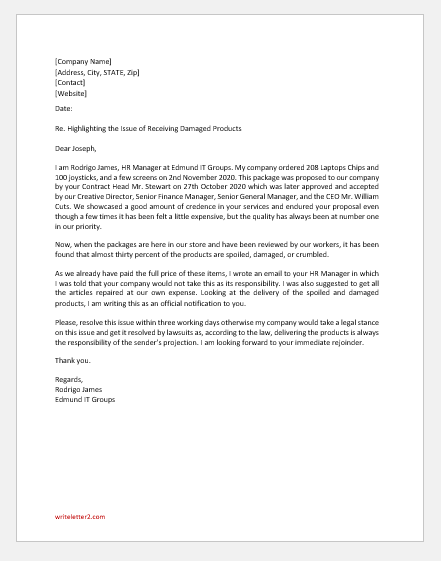 [Company Name]
[Address, City, STATE, Zip]
[Contact]
[Website]

Date:

Re. Highlighting the Issue of Receiving Damaged Products

Dear Joseph,

I am Rodrigo James, HR Manager at Edmund IT Groups. My company ordered 208 Laptops Chips and 100 joysticks, and a few screens on 2nd November 2020. This package was proposed to our company by your Contract Head Mr. Stewart on 27th October 2020 which was later approved and accepted by our Creative Director, Senior Finance Manager, Senior General Manager, and the CEO Mr. William Cuts. We showcased a good amount of credence in your services and endured your proposal even though a few times it has been felt a little expensive, but the quality has always been at number one in our priority.

Now, when the packages are here in our store and have been reviewed by our workers, it has been found that almost thirty percent of the products are spoiled, damaged, or crumbled.

As we already have paid the full price of these items, I wrote an email to your HR Manager in which I was told that your company would not take this as its responsibility. I was also suggested to get all the articles repaired at our own expense. Looking at the delivery of the spoiled and damaged products, I am writing this as an official notification to you.

Please, resolve this issue within three working days otherwise my company would take a legal stance on this issue and get it resolved by lawsuits as, according to the law, delivering the products is always the responsibility of the sender's projection. I am looking forward to your immediate rejoinder.

Thank you.

Regards,
Rodrigo James
Edmund IT Groups

writeletter2.com